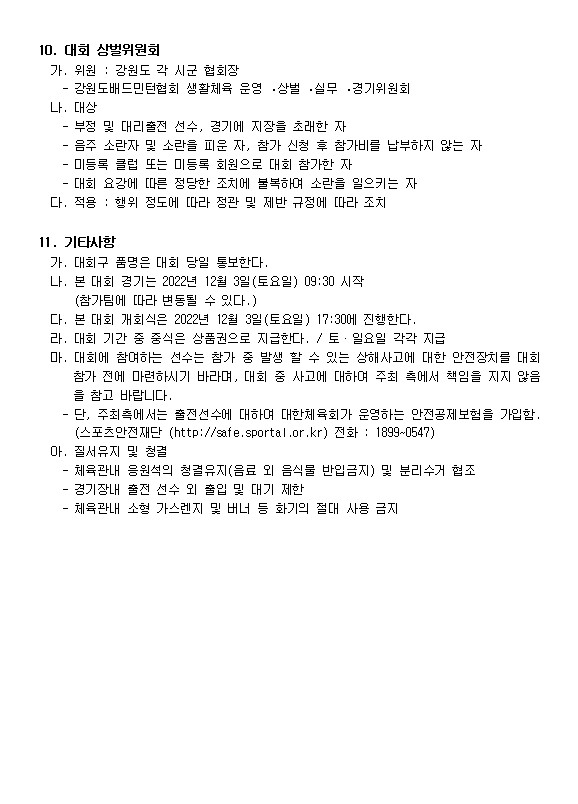 10. 대회 상벌위원회

가. 위원 : 강원도 각 시군 협회장

- 강원도배드민턴협회 생활체육 운영 ·상벌 ·실무 ·경기위원회

나. 대상

- 부정 및 대리출전 선수, 경기에 지장을 초래한 자

- 음주 소란자 및 소란을 피운 자, 참가 신청 후 참가비를 납부하지 않는 자

- 미등록 클럽 또는 미등록 회원으로 대회 참가한 자

- 대회 요강에 따른 정당한 조치에 불복하여 소란을 일으키는 자

다. 적용 : 행위 정도에 따라 정관 및 제반 규정에 따라 조치

11. 기타사항

가. 대회구 품명은 대회 당일 통보한다.

나. 본 대회 경기는 2022년 12월 3일(토요일) 09:30 시작 (참가팀에 따라 변동될 수 있다.)

다. 본 대회 개회식은 2022년 12월 3일(토요일) 17:30에 진행한다.

라. 대회 기간 중 중식은 상품권으로 지급한다. / 토 · 일요일 각각 지급

마. 대회에 참여하는 선수는 참가 중 발생 할 수 있는 상해사고에 대한 안전장치를 대회 참가 전에 마련하시기 바라며, 대회 중 사고에 대하여 주최 측에서 책임을 지지 않음을 참고 바랍니다.

- 단, 주최측에서는 출전선수에 대하여 대한체육회가 운영하는 안전공제보험을 가입함. (스포츠안전재단 (http://safe.sportal.or.kr) 전화 : 1899~0547)

아. 질서유지 및 청결

- 체육관내 응원석의 청결유지(음료 외 음식물 반입금지) 및 분리수거 협조

- 경기장내 출전 선수 외 출입 및 대기 제한

- 체육관내 소형 가스렌지 및 버너 등 화기의 절대 사용 금지